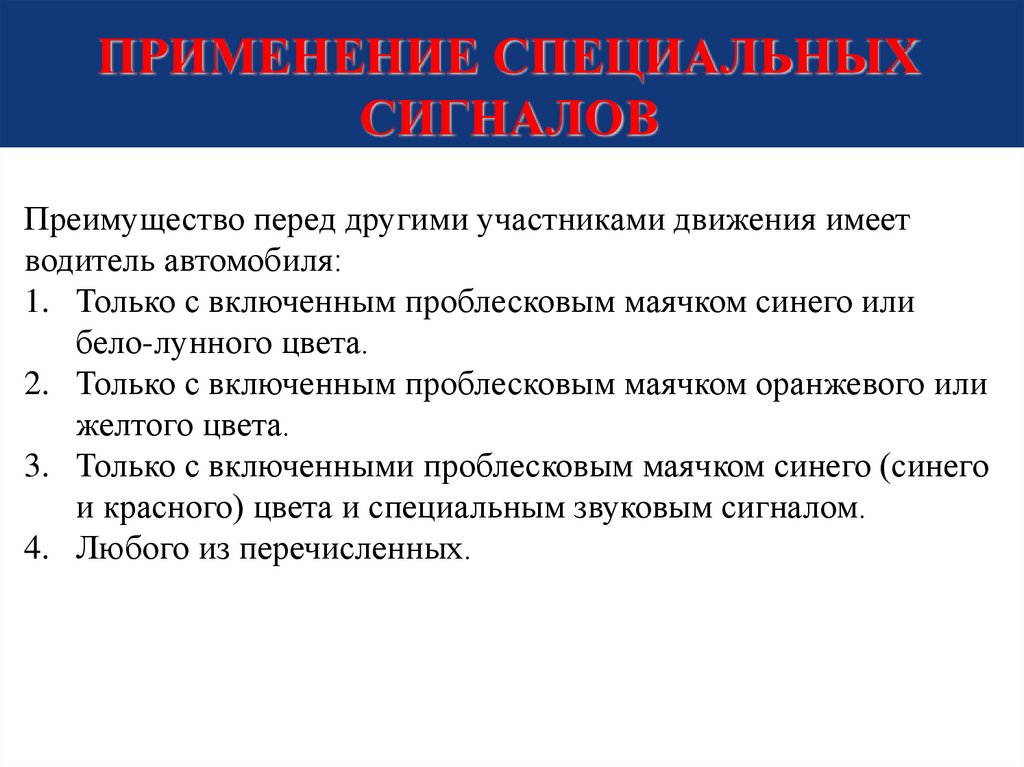 ПРИМЕНЕНИЕ СПЕЦИАЛЬНЫХ СИГНАЛОВ

Преимущество перед другими участниками движения имеет водитель автомобиля:

1. Только с включенным проблесковым маячком синего или бело-лунного цвета.
2. Только с включенным проблесковым маячком оранжевого или желтого цвета.
3. Только с включенными проблесковым маячком синего (синего и красного) цвета и специальным звуковым сигналом.
4. Любого из перечисленных.